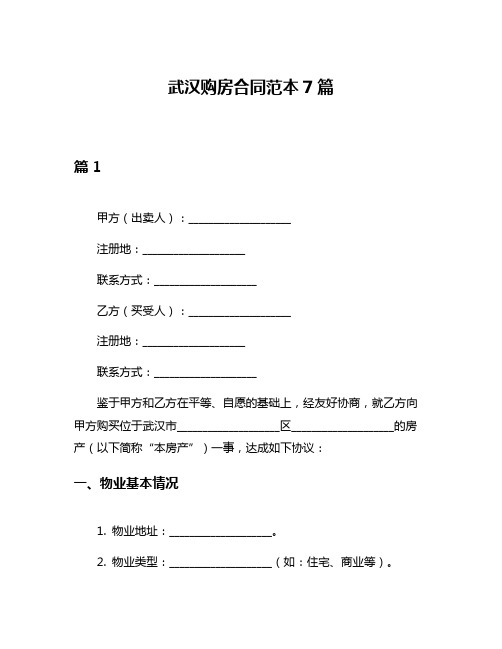 武汉购房合同范本 7 篇

篇 1

甲方（出卖人）：__________________

注册地：__________________

联系方式：__________________

乙方（买受人）：__________________

注册地：__________________

联系方式：__________________

鉴于甲方和乙方在平等、自愿的基础上，经友好协商，就乙方向甲方购买位于武汉市__________________区__________________的房产（以下简称“本房产”）一事，达成如下协议：

一、物业基本情况

1. 物业地址：__________________。

2. 物业类型：__________________（如：住宅、商业等）。